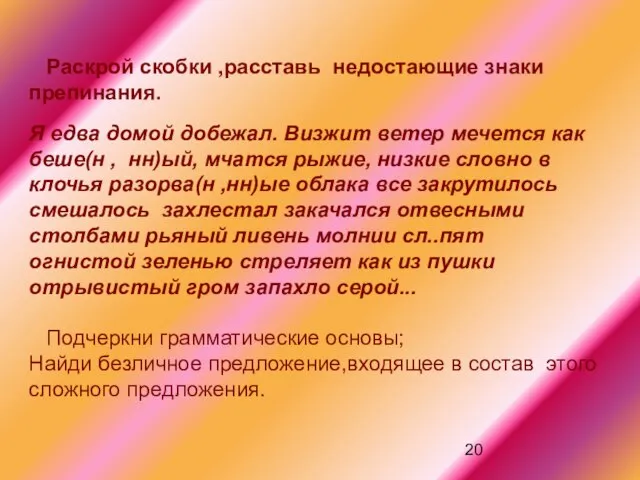 Раскрой скобки ,расставь недостающие знаки препинания.

Я едва домой добежал. Визжит ветер мечется как беше(н , нн)ый, мчатся рыжие, низкие словно в клочья разорва(н ,нн)ые облака все закрутилось смешалось захлестал закачался отвесными столбами рьяный ливень молнии сл..пят огнистой зеленью стреляет как из пушки отрывистый гром запахло серой...

Подчеркни грамматические основы;
Найди безличное предложение,входящее в состав этого сложного предложения.

20